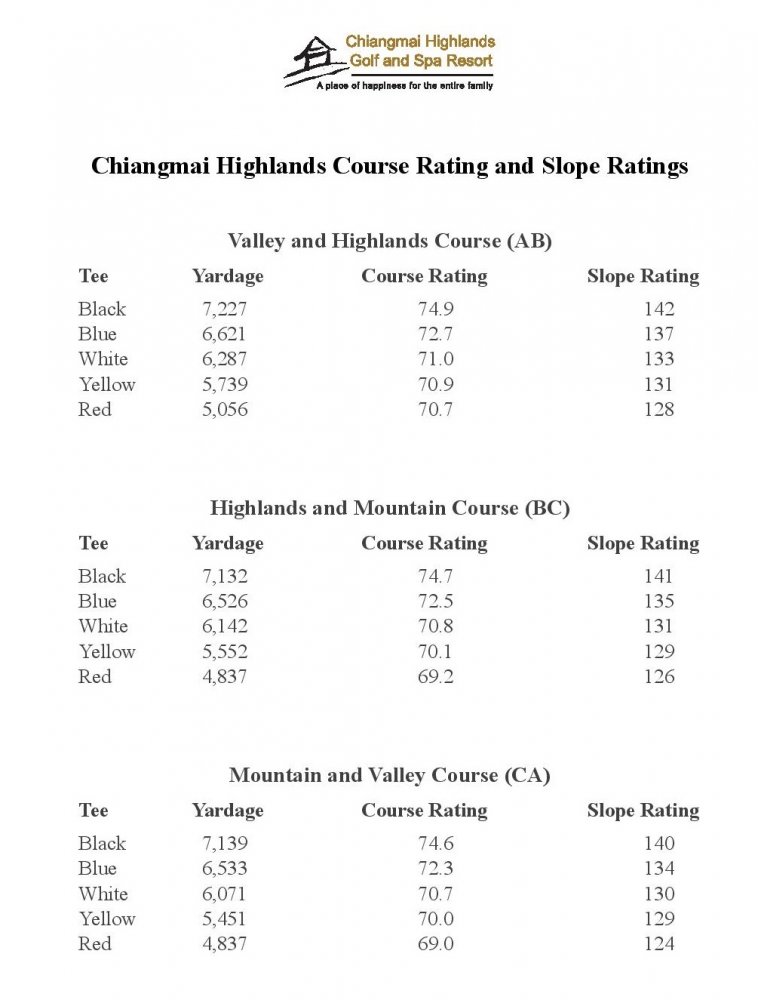 Chiangmai Highlands
Golf and Spa Resort
A place of happiness for the entire family

Chiangmai Highlands Course Rating and Slope Ratings

Valley and Highlands Course (AB)

| Tee | Yardage | Course Rating | Slope Rating |
|---|---|---|---|
| Black | 7,227 | 74.9 | 142 |
| Blue | 6,621 | 72.7 | 137 |
| White | 6,287 | 71.0 | 133 |
| Yellow | 5,739 | 70.9 | 131 |
| Red | 5,056 | 70.7 | 128 |

Highlands and Mountain Course (BC)

| Tee | Yardage | Course Rating | Slope Rating |
|---|---|---|---|
| Black | 7,132 | 74.7 | 141 |
| Blue | 6,526 | 72.5 | 135 |
| White | 6,142 | 70.8 | 131 |
| Yellow | 5,552 | 70.1 | 129 |
| Red | 4,837 | 69.2 | 126 |

Mountain and Valley Course (CA)

| Tee | Yardage | Course Rating | Slope Rating |
|---|---|---|---|
| Black | 7,139 | 74.6 | 140 |
| Blue | 6,533 | 72.3 | 134 |
| White | 6,071 | 70.7 | 130 |
| Yellow | 5,451 | 70.0 | 129 |
| Red | 4,837 | 69.0 | 124 |